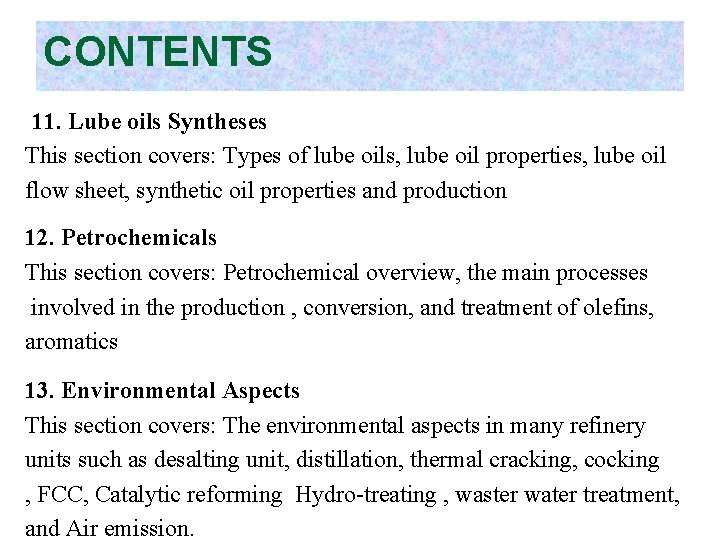 CONTENTS

11. Lube oils Syntheses

This section covers: Types of lube oils, lube oil properties, lube oil flow sheet, synthetic oil properties and production

12. Petrochemicals

This section covers: Petrochemical overview, the main processes involved in the production , conversion, and treatment of olefins, aromatics

13. Environmental Aspects

This section covers: The environmental aspects in many refinery units such as desalting unit, distillation, thermal cracking, cocking , FCC, Catalytic reforming Hydro-treating , waster water treatment, and Air emission.